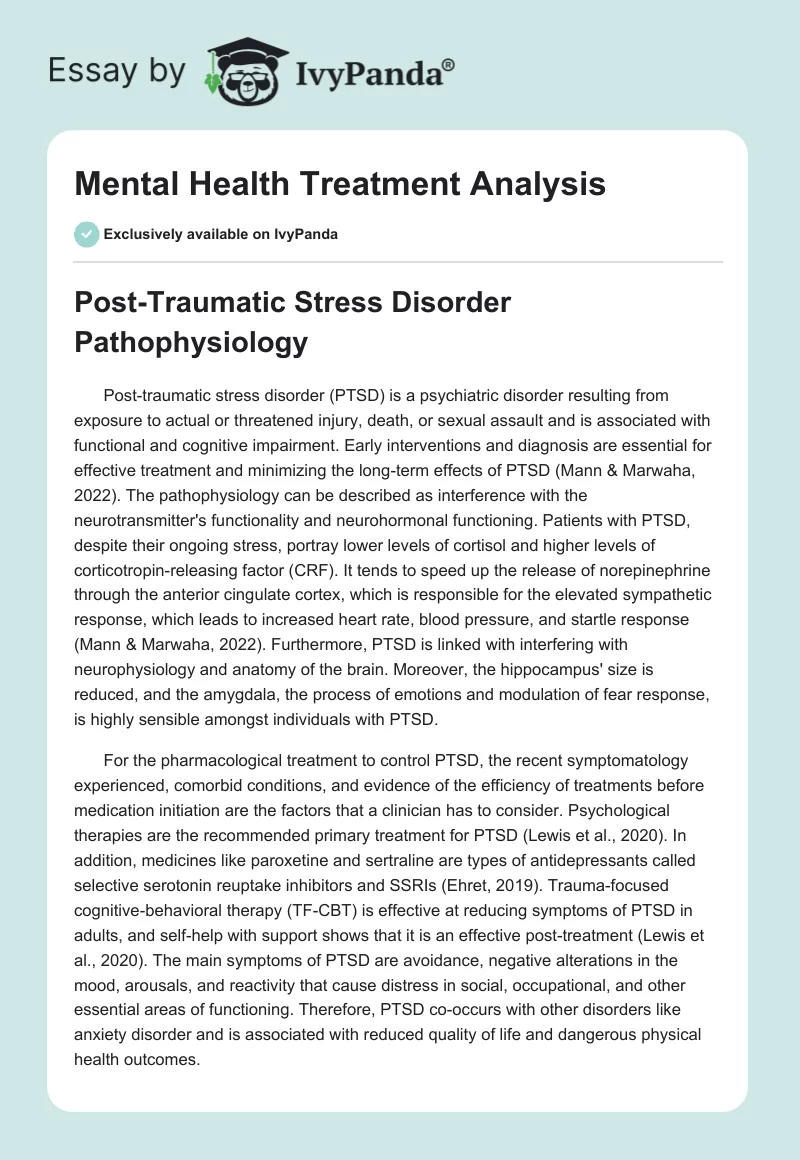 Essay by IvyPanda®

Mental Health Treatment Analysis

Exclusively available on IvyPanda

Post-Traumatic Stress Disorder Pathophysiology

Post-traumatic stress disorder (PTSD) is a psychiatric disorder resulting from exposure to actual or threatened injury, death, or sexual assault and is associated with functional and cognitive impairment. Early interventions and diagnosis are essential for effective treatment and minimizing the long-term effects of PTSD (Mann & Marwaha, 2022). The pathophysiology can be described as interference with the neurotransmitter's functionality and neurohormonal functioning. Patients with PTSD, despite their ongoing stress, portray lower levels of cortisol and higher levels of corticotropin-releasing factor (CRF). It tends to speed up the release of norepinephrine through the anterior cingulate cortex, which is responsible for the elevated sympathetic response, which leads to increased heart rate, blood pressure, and startle response (Mann & Marwaha, 2022). Furthermore, PTSD is linked with interfering with neurophysiology and anatomy of the brain. Moreover, the hippocampus' size is reduced, and the amygdala, the process of emotions and modulation of fear response, is highly sensible amongst individuals with PTSD.

For the pharmacological treatment to control PTSD, the recent symptomatology experienced, comorbid conditions, and evidence of the efficiency of treatments before medication initiation are the factors that a clinician has to consider. Psychological therapies are the recommended primary treatment for PTSD (Lewis et al., 2020). In addition, medicines like paroxetine and sertraline are types of antidepressants called selective serotonin reuptake inhibitors and SSRIs (Ehret, 2019). Trauma-focused cognitive-behavioral therapy (TF-CBT) is effective at reducing symptoms of PTSD in adults, and self-help with support shows that it is an effective post-treatment (Lewis et al., 2020). The main symptoms of PTSD are avoidance, negative alterations in the mood, arousals, and reactivity that cause distress in social, occupational, and other essential areas of functioning. Therefore, PTSD co-occurs with other disorders like anxiety disorder and is associated with reduced quality of life and dangerous physical health outcomes.